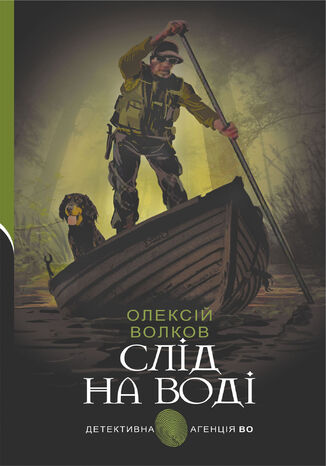 ОЛЕКСІЙ
ВОЛКОВ

СЛІД
НА ВОДІ

ДЕТЕКТИВНА АГЕНЦІЯ ВО